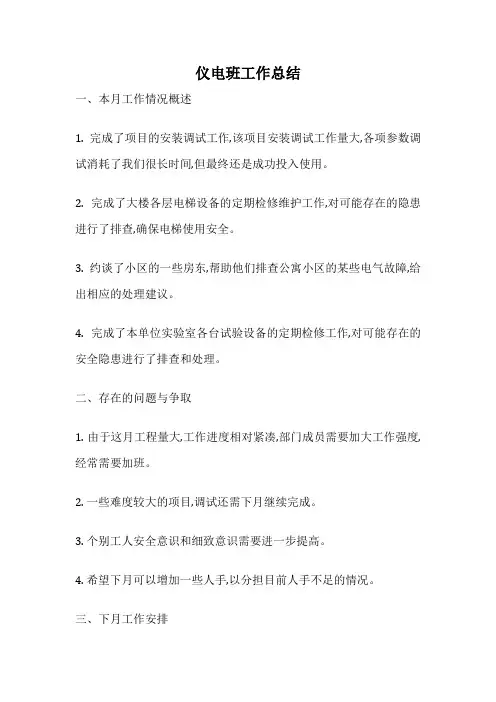 仪电班工作总结

一、本月工作情况概述

1. 完成了项目的安装调试工作,该项目安装调试工作量大,各项参数调试消耗了我们很长时间,但最终还是成功投入使用。

2. 完成了大楼各层电梯设备的定期检修维护工作,对可能存在的隐患进行了排查,确保电梯使用安全。

3. 约谈了小区的一些房东,帮助他们排查公寓小区的某些电气故障,给出相应的处理建议。

4. 完成了本单位实验室各台试验设备的定期检修工作,对可能存在的安全隐患进行了排查和处理。

二、存在的问题与争取

1. 由于这月工程量大,工作进度相对紧凑,部门成员需要加大工作强度,经常需要加班。

2. 一些难度较大的项目,调试还需下月继续完成。

3. 个别工人安全意识和细致意识需要进一步提高。

4. 希望下月可以增加一些人手,以分担目前人手不足的情况。

三、下月工作安排